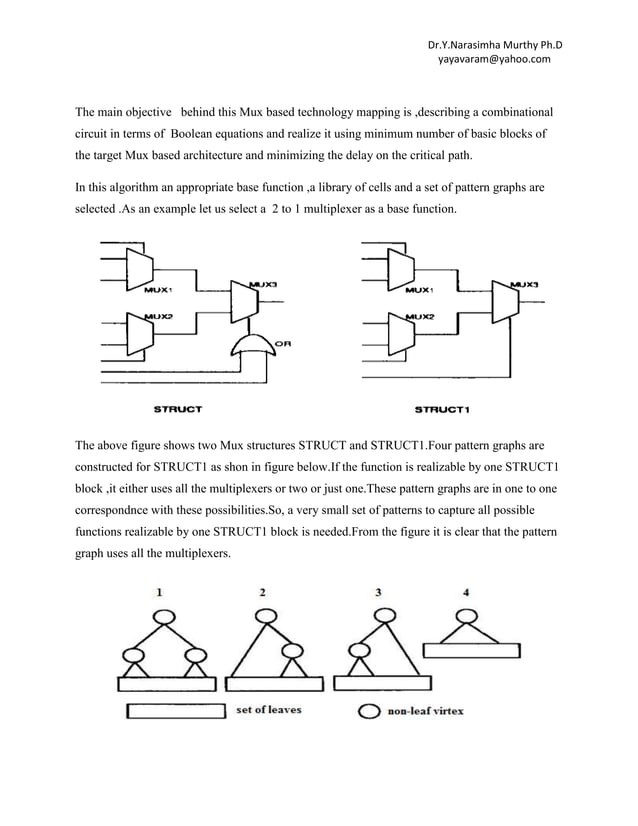 Dr.Y.Narasimha Murthy Ph.D
yayavaram@yahoo.com

The main objective behind this Mux based technology mapping is ,describing a combinational circuit in terms of Boolean equations and realize it using minimum number of basic blocks of the target Mux based architecture and minimizing the delay on the critical path.

In this algorithm an appropriate base function ,a library of cells and a set of pattern graphs are selected .As an example let us select a 2 to 1 multiplexer as a base function.

MUX1
MUX2
MUX3
OR
STRUCT

MUX1
MUX2
MUX3
STRUCT1

The above figure shows two Mux structures STRUCT and STRUCT1.Four pattern graphs are constructed for STRUCT1 as shon in figure below.If the function is realizable by one STRUCT1 block ,it either uses all the multiplexers or two or just one.These pattern graphs are in one to one correspondnce with these possibilities.So, a very small set of patterns to capture all possible functions realizable by one STRUCT1 block is needed.From the figure it is clear that the pattern graph uses all the multiplexers.

1 2 3 4

set of leaves
non-leaf virtex